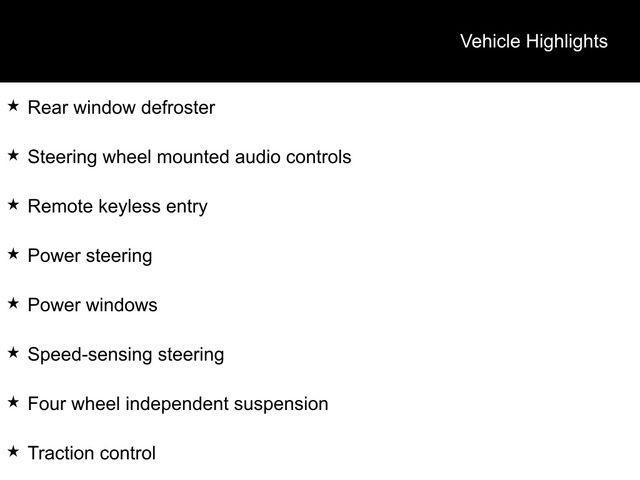 Vehicle Highlights

★ Rear window defroster

★ Steering wheel mounted audio controls

★ Remote keyless entry

★ Power steering

★ Power windows

★ Speed-sensing steering

★ Four wheel independent suspension

★ Traction control